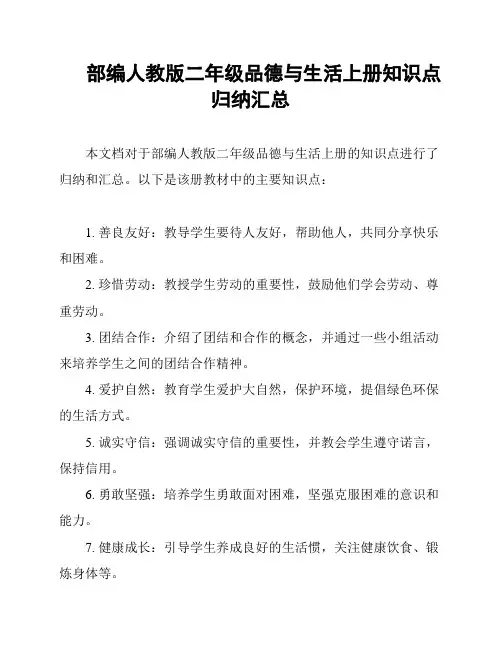 部编人教版二年级品德与生活上册知识点归纳汇总

本文档对于部编人教版二年级品德与生活上册的知识点进行了归纳和汇总。以下是该册教材中的主要知识点：

1. 善良友好：教导学生要待人友好，帮助他人，共同分享快乐和困难。

2. 珍惜劳动：教授学生劳动的重要性，鼓励他们学会劳动、尊重劳动。

3. 团结合作：介绍了团结和合作的概念，并通过一些小组活动来培养学生之间的团结合作精神。

4. 爱护自然：教育学生爱护大自然，保护环境，提倡绿色环保的生活方式。

5. 诚实守信：强调诚实守信的重要性，并教会学生遵守诺言，保持信用。

6. 勇敢坚强：培养学生勇敢面对困难，坚强克服困难的意识和能力。

7. 健康成长：引导学生养成良好的生活惯，关注健康饮食、锻炼身体等。